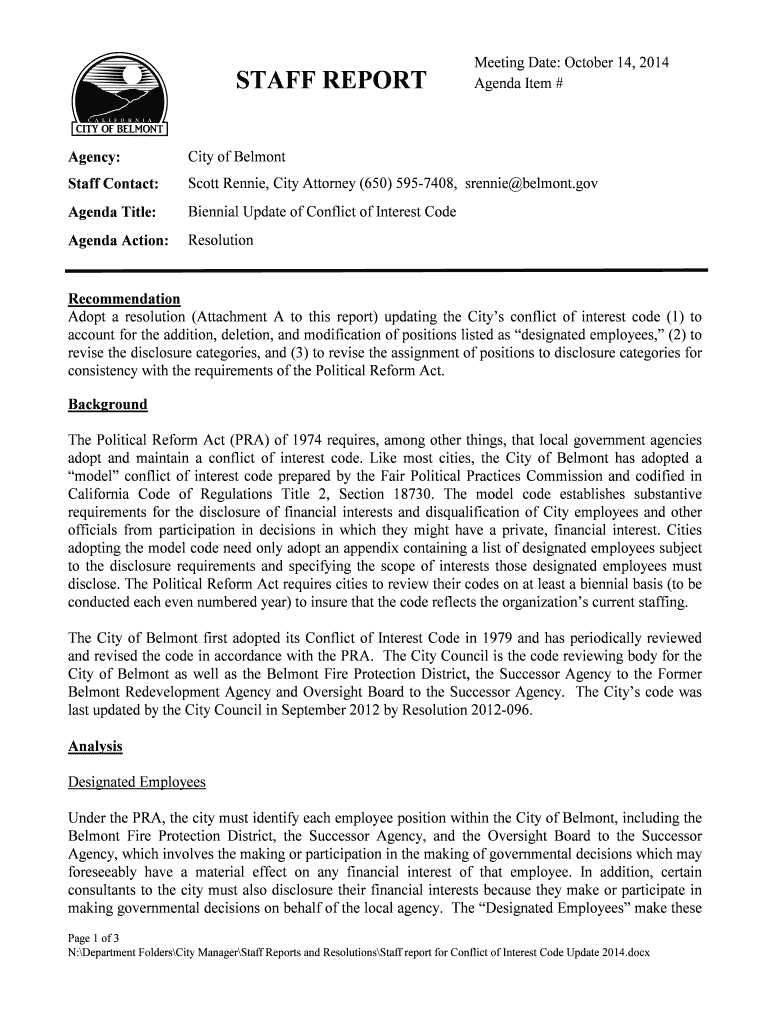 CALIFORNIA
CITY OF BELMONT

STAFF REPORT

Meeting Date: October 14, 2014
Agenda Item #

Agency: City of Belmont
Staff Contact: Scott Rennie, City Attorney (650) 595-7408, srennie@belmont.gov
Agenda Title: Biennial Update of Conflict of Interest Code
Agenda Action: Resolution

Recommendation
Adopt a resolution (Attachment A to this report) updating the City's conflict of interest code (1) to account for the addition, deletion, and modification of positions listed as "designated employees," (2) to revise the disclosure categories, and (3) to revise the assignment of positions to disclosure categories for consistency with the requirements of the Political Reform Act.

Background

The Political Reform Act (PRA) of 1974 requires, among other things, that local government agencies adopt and maintain a conflict of interest code. Like most cities, the City of Belmont has adopted a "model" conflict of interest code prepared by the Fair Political Practices Commission and codified in California Code of Regulations Title 2, Section 18730. The model code establishes substantive requirements for the disclosure of financial interests and disqualification of City employees and other officials from participation in decisions in which they might have a private, financial interest. Cities adopting the model code need only adopt an appendix containing a list of designated employees subject to the disclosure requirements and specifying the scope of interests those designated employees must disclose. The Political Reform Act requires cities to review their codes on at least a biennial basis (to be conducted each even numbered year) to insure that the code reflects the organization's current staffing.

The City of Belmont first adopted its Conflict of Interest Code in 1979 and has periodically reviewed and revised the code in accordance with the PRA. The City Council is the code reviewing body for the City of Belmont as well as the Belmont Fire Protection District, the Successor Agency to the Former Belmont Redevelopment Agency and Oversight Board to the Successor Agency. The City's code was last updated by the City Council in September 2012 by Resolution 2012-096.

Analysis

Designated Employees

Under the PRA, the city must identify each employee position within the City of Belmont, including the Belmont Fire Protection District, the Successor Agency, and the Oversight Board to the Successor Agency, which involves the making or participation in the making of governmental decisions which may foreseeably have a material effect on any financial interest of that employee. In addition, certain consultants to the city must also disclosure their financial interests because they make or participate in making governmental decisions on behalf of the local agency. The "Designated Employees" make these

Page 1 of 3
N:\Department Folders\City Manager\Staff Reports and Resolutions\Staff report for Conflict of Interest Code Update 2014.docx